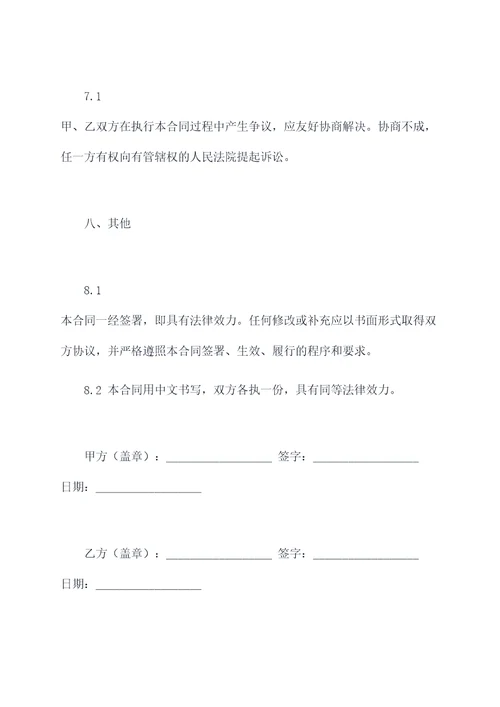 7.1

甲、乙双方在执行本合同过程中产生争议，应友好协商解决。协商不成，任一方有权向有管辖权的人民法院提起诉讼。

八、其他

8.1

本合同一经签署，即具有法律效力。任何修改或补充应以书面形式取得双方协议，并严格遵照本合同签署、生效、履行的程序和要求。

8.2 本合同用中文书写，双方各执一份，具有同等法律效力。

甲方（盖章）：__________________ 签字：__________________

日期：__________________

乙方（盖章）：__________________ 签字：__________________

日期：__________________